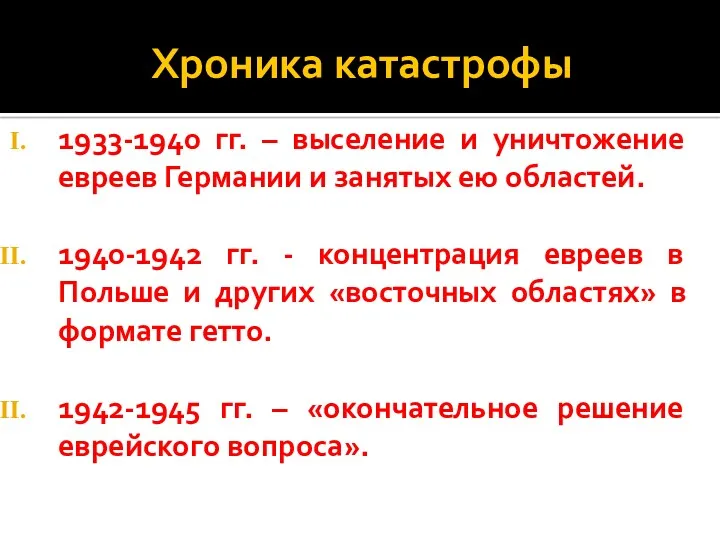 Хроника катастрофы

I. 1933-1940 гг. – выселение и уничтожение евреев Германии и занятых ею областей.

II. 1940-1942 гг. - концентрация евреев в Польше и других «восточных областях» в формате гетто.

II. 1942-1945 гг. – «окончательное решение еврейского вопроса».